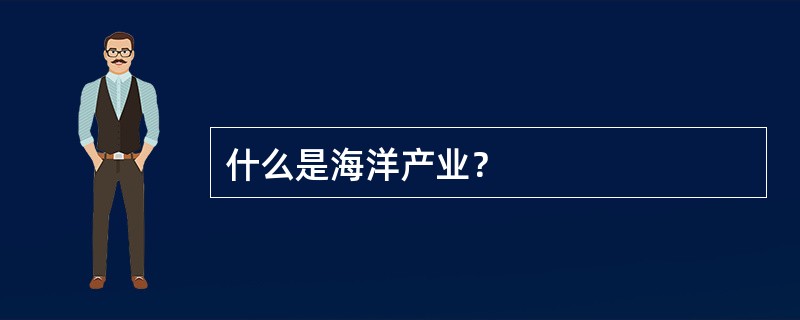 什么是海洋产业？